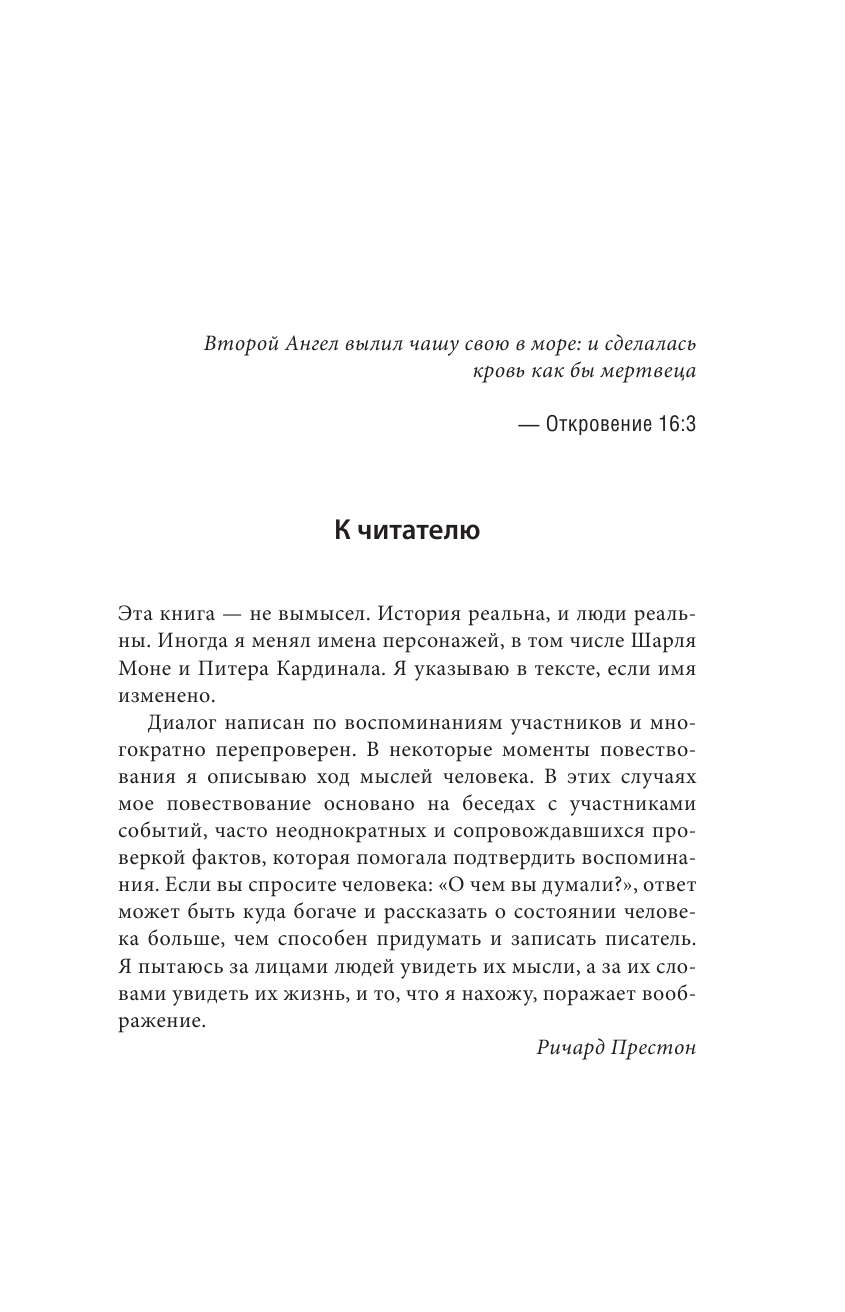 Второй Ангел вылил чашу свою в море: и сделалась кровь как бы мертвеца

— Откровение 16:3

К читателю

Эта книга — не вымысел. История реальна, и люди реальны. Иногда я менял имена персонажей, в том числе Шарля Моне и Питера Кардинала. Я указываю в тексте, если имя изменено.

Диалог написан по воспоминаниям участников и многократно перепроверен. В некоторые моменты повествования я описываю ход мыслей человека. В этих случаях мое повествование основано на беседах с участниками событий, часто неоднократных и сопровождавшихся проверкой фактов, которая помогала подтвердить воспоминания. Если вы спросите человека: «О чем вы думали?», ответ может быть куда богаче и рассказать о состоянии человека больше, чем способен придумать и записать писатель. Я пытаюсь за лицами людей увидеть их мысли, а за их словами увидеть их жизнь, и то, что я нахожу, поражает воображение.

Ричард Престон